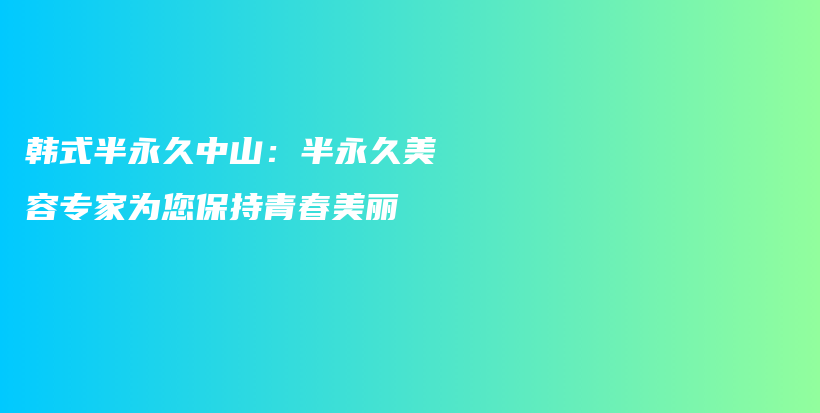 韩式半永久中山：半永久美容专家为您保持青春美丽